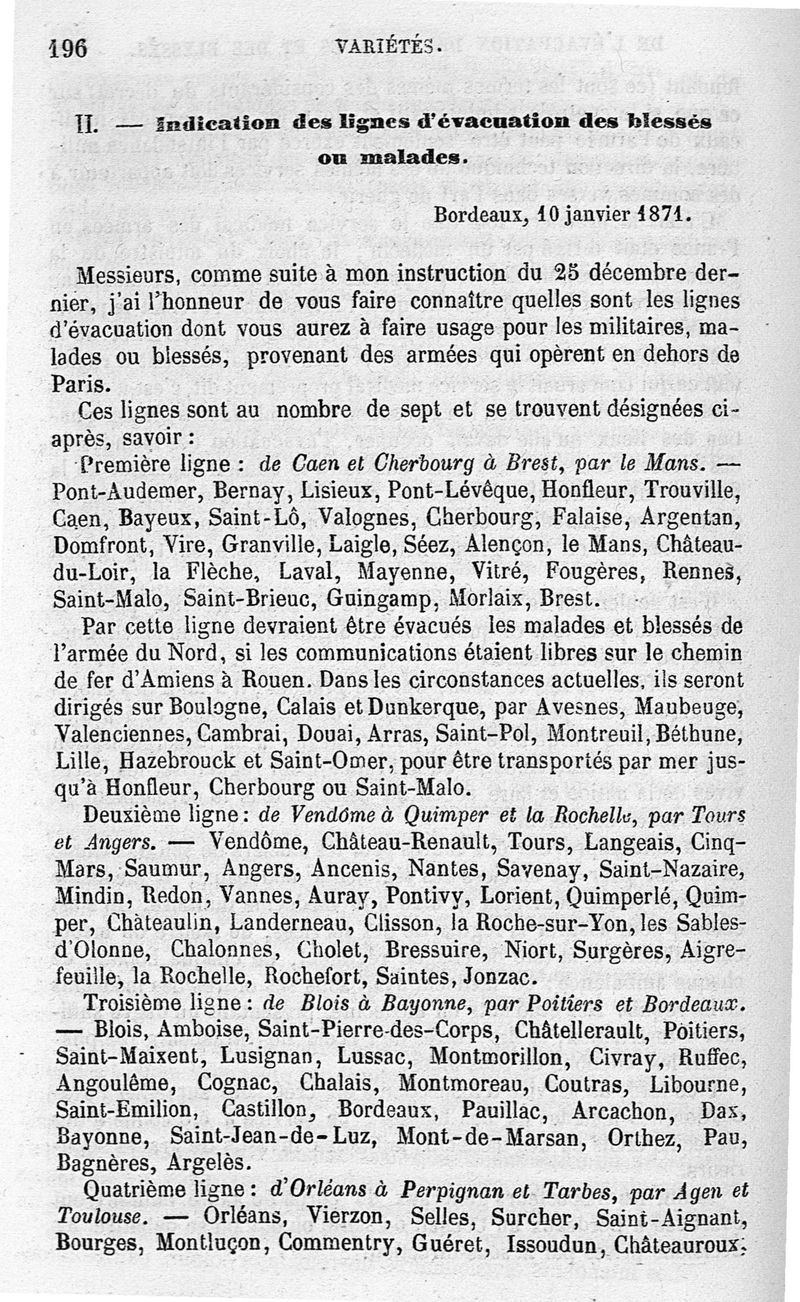 196 VARIÉTÉS.

II. — Indication des lignes d'évacuation des blessés ou malades.

Bordeaux, 10 janvier 1871.

Messieurs, comme suite à mon instruction du 25 décembre dernier, j'ai l'honneur de vous faire connaître quelles sont les lignes d'évacuation dont vous aurez à faire usage pour les militaires, malades ou blessés, provenant des armées qui opèrent en dehors de Paris.

Ces lignes sont au nombre de sept et se trouvent désignées ci-après, savoir :

Première ligne : de Caen et Cherbourg à Brest, par le Mans. — Pont-Audemer, Bernay, Lisieux, Pont-Lévêque, Honfleur, Trouville, Caen, Bayeux, Saint-Lô, Valognes, Cherbourg, Falaise, Argentan, Domfront, Vire, Granville, Laigle, Séez, Alençon, le Mans, Château-du-Loir, la Flèche, Laval, Mayenne, Vitré, Fougères, Rennes, Saint-Malo, Saint-Brieuc, Guingamp, Morlaix, Brest.

Par cette ligne devraient être évacués les malades et blessés de l'armée du Nord, si les communications étaient libres sur le chemin de fer d'Amiens à Rouen. Dans les circonstances actuelles, ils seront dirigés sur Boulogne, Calais et Dunkerque, par Avesnes, Maubeuge, Valenciennes, Cambrai, Douai, Arras, Saint-Pol, Montreuil, Béthune, Lille, Hazebrouck et Saint-Omer, pour être transportés par mer jusqu'à Honfleur, Cherbourg ou Saint-Malo.

Deuxième ligne : de Vendôme à Quimper et la Rochelle, par Tours et Angers. — Vendôme, Château-Renault, Tours, Langeais, Cinq-Mars, Saumur, Angers, Ancenis, Nantes, Savenay, Saint-Nazaire, Mindin, Redon, Vannes, Auray, Pontivy, Lorient, Quimperlé, Quimper, Châteaulin, Landerneau, Clisson, la Roche-sur-Yon, les Sables-d'Olonne, Chalonnes, Cholet, Bressuire, Niort, Surgères, Aigrefeuille, la Rochelle, Rochefort, Saintes, Jonzac.

Troisième ligne : de Blois à Bayonne, par Poitiers et Bordeaux. — Blois, Amboise, Saint-Pierre-des-Corps, Châtellerault, Poitiers, Saint-Maixent, Lusignan, Lussac, Montmorillon, Civray, Ruffec, Angoulême, Cognac, Chalais, Montmoreau, Coutras, Libourne, Saint-Emilion, Castillon, Bordeaux, Pauillac, Arcachon, Dax, Bayonne, Saint-Jean-de-Luz, Mont-de-Marsan, Orthez, Pau, Bagnères, Argelès.

Quatrième ligne : d'Orléans à Perpignan et Tarbes, par Agen et Toulouse. — Orléans, Vierzon, Selles, Surcher, Saint-Aignant, Bourges, Montluçon, Commentry, Guéret, Issoudun, Châteauroux,